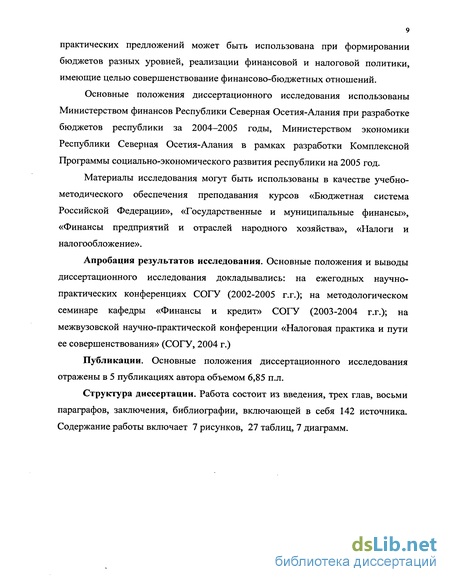 9

практических предложений может быть использована при формировании бюджетов разных уровней, реализации финансовой и налоговой политики, имеющие целью совершенствование финансово-бюджетных отношений.

Основные положения диссертационного исследования использованы Министерством финансов Республики Северная Осетия-Алания при разработке бюджетов республики за 2004–2005 годы, Министерством экономики Республики Северная Осетия-Алания в рамках разработки Комплексной Программы социально-экономического развития республики на 2005 год.

Материалы исследования могут быть использованы в качестве учебно-методического обеспечения преподавания курсов «Бюджетная система Российской Федерации», «Государственные и муниципальные финансы», «Финансы предприятий и отраслей народного хозяйства», «Налоги и налогообложение».

Апробация результатов исследования. Основные положения и выводы диссертационного исследования докладывались: на ежегодных научно-практических конференциях СОГУ (2002-2005 г.г.); на методологическом семинаре кафедры «Финансы и кредит» СОГУ (2003-2004 г.г.); на межвузовской научно-практической конференции «Налоговая практика и пути ее совершенствования» (СОГУ, 2004 г.)

Публикации. Основные положения диссертационного исследования отражены в 5 публикациях автора объемом 6,85 п.л.

Структура диссертации. Работа состоит из введения, трех глав, восьми параграфов, заключения, библиографии, включающей в себя 142 источника. Содержание работы включает 7 рисунков, 27 таблиц, 7 диаграмм.

dsLib.net
библиотека диссертаций